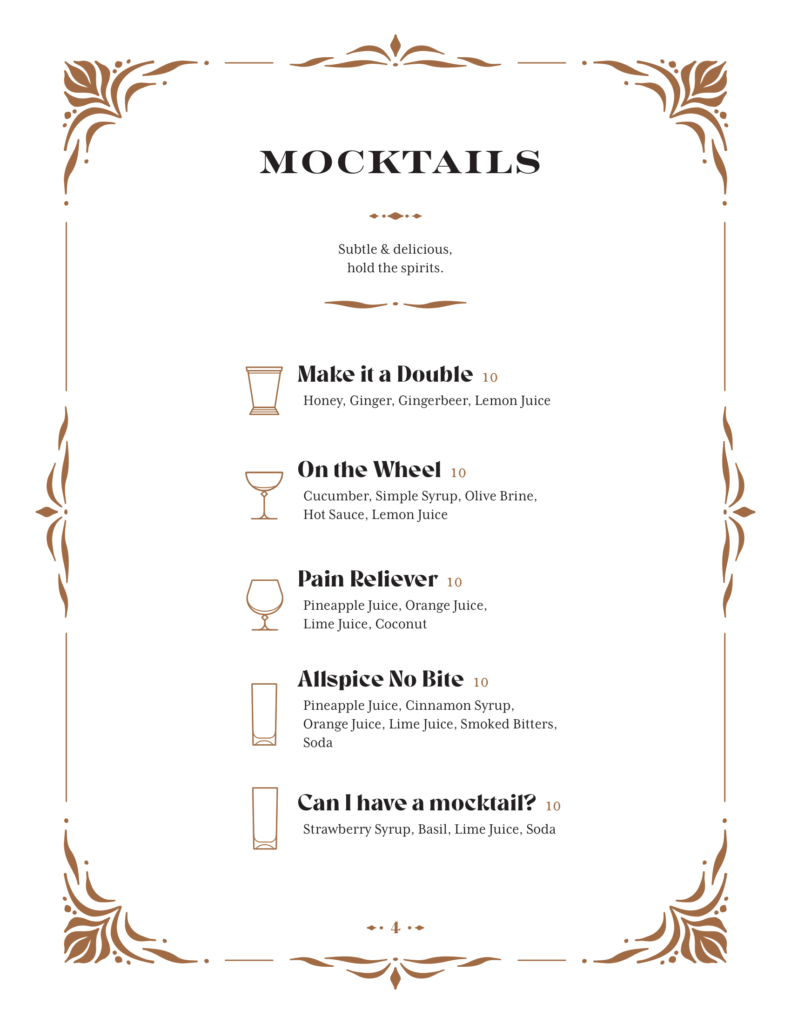 MOCKTAILS

Subtle & delicious,
hold the spirits.

Make it a Double 10
Honey, Ginger, Gingerbeer, Lemon Juice

On the Wheel 10
Cucumber, Simple Syrup, Olive Brine, Hot Sauce, Lemon Juice

Pain Reliever 10
Pineapple Juice, Orange Juice, Lime Juice, Coconut

Allspice No Bite 10
Pineapple Juice, Cinnamon Syrup, Orange Juice, Lime Juice, Smoked Bitters, Soda

Can I have a mocktail? 10
Strawberry Syrup, Basil, Lime Juice, Soda

4